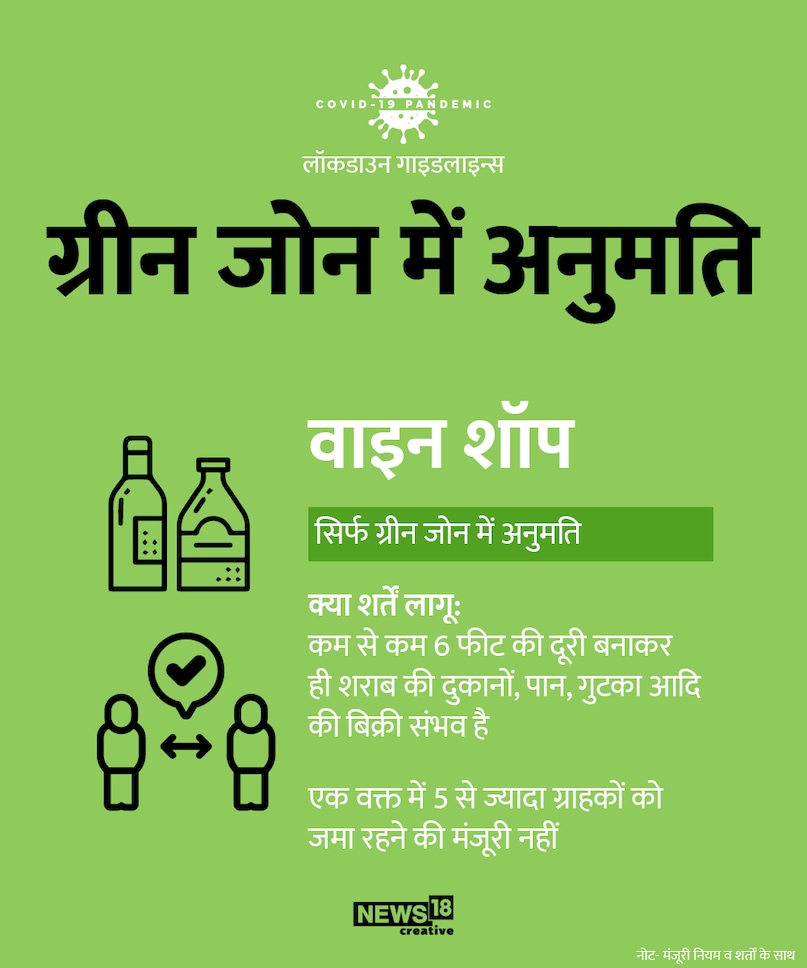 COVID-19 PANDEMIC

लॉकडाउन गाइडलाइन्स

ग्रीन जोन में अनुमति

वाइन शॉप

सिर्फ ग्रीन जोन में अनुमति

क्या शर्तें लागू:
कम से कम 6 फीट की दूरी बनाकर ही शराब की दुकानों, पान, गुटका आदि की बिक्री संभव है

एक वक्त में 5 से ज्यादा ग्राहकों को जमा रहने की मंजूरी नहीं

NEWS18 creative

नोट- मंजूरी नियम व शर्तों के साथ